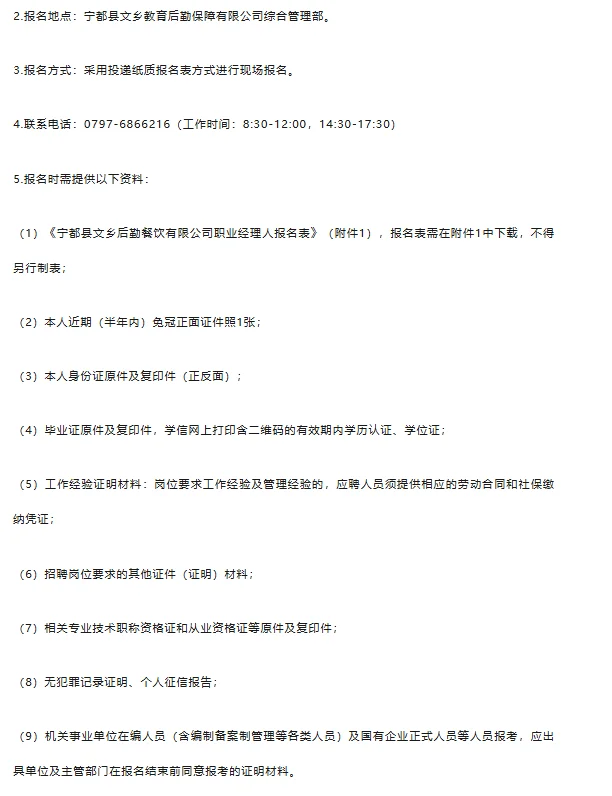 2.报名地点：宁都县文乡教育后勤保障有限公司综合管理部。

3.报名方式：采用投递纸质报名表方式进行现场报名。

4.联系电话：0797-6866216（工作时间：8:30-12:00，14:30-17:30）

5.报名时需提供以下资料：

（1）《宁都县文乡后勤餐饮有限公司职业经理人报名表》（附件1），报名表需在附件1中下载，不得另行制表；

（2）本人近期（半年内）免冠正面证件照1张；

（3）本人身份证原件及复印件（正反面）；

（4）毕业证原件及复印件，学信网上打印含二维码的有效期内学历认证、学位证；

（5）工作经验证明材料：岗位要求工作经验及管理经验的，应聘人员须提供相应的劳动合同和社保缴纳凭证；

（6）招聘岗位要求的其他证件（证明）材料；

（7）相关专业技术职称资格证和从业资格证等原件及复印件；

（8）无犯罪记录证明、个人征信报告；

（9）机关事业单位在编人员（含编制备案制管理等各类人员）及国有企业正式人员等人员报考，应出具单位及主管部门在报名结束前同意报考的证明材料。